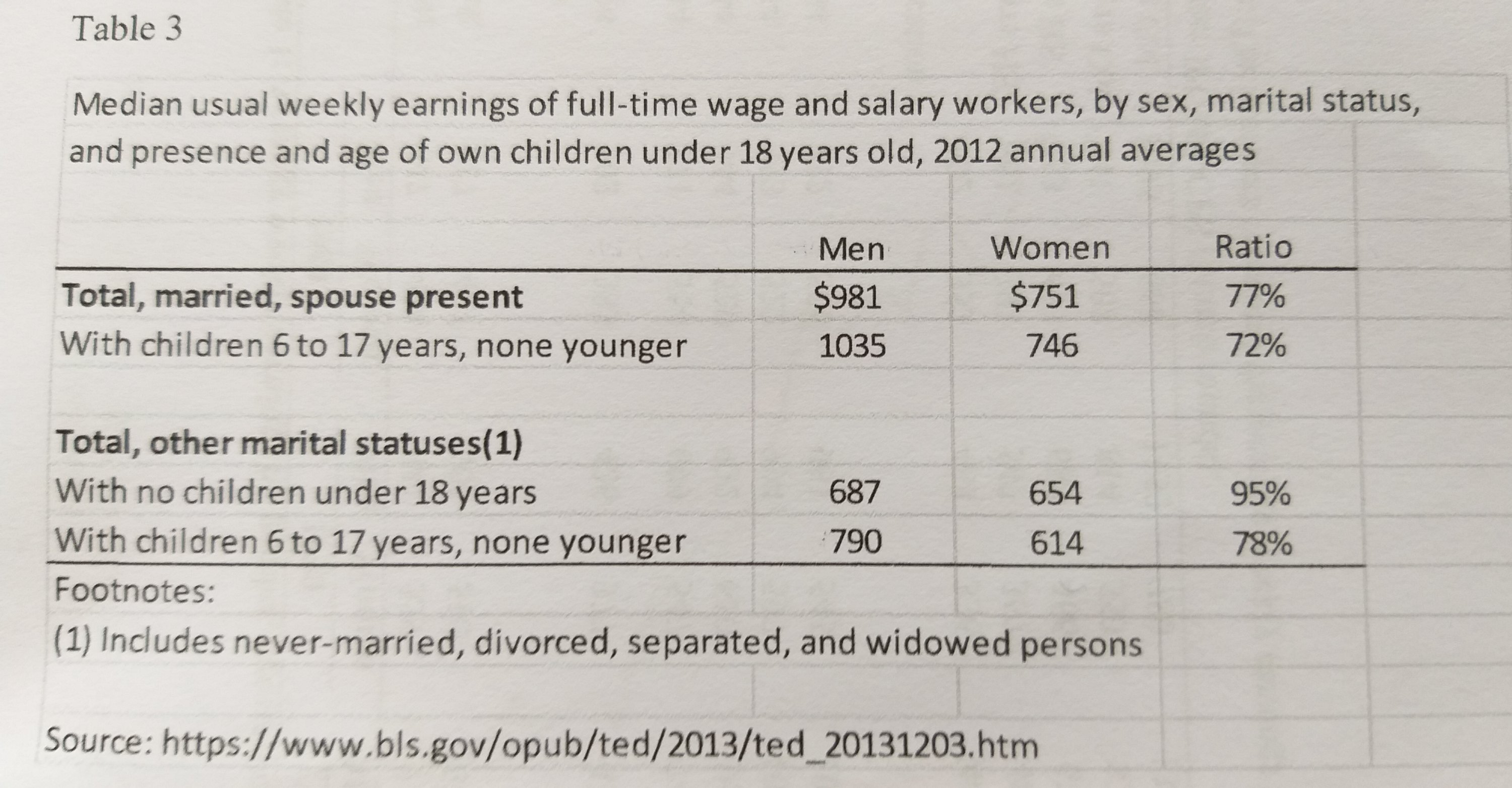 Table 3

Median usual weekly earnings of full-time wage and salary workers, by sex, marital status, and presence and age of own children under 18 years old, 2012 annual averages

| | Men | Women | Ratio |
|---|---|---|---|
| **Total, married, spouse present** | \$981 | \$751 | 77% |
| With children 6 to 17 years, none younger | 1035 | 746 | 72% |
| | | | |
| **Total, other marital statuses(1)** | | | |
| With no children under 18 years | 687 | 654 | 95% |
| With children 6 to 17 years, none younger | 790 | 614 | 78% |

Footnotes:
(1) Includes never-married, divorced, separated, and widowed persons

Source: https://www.bls.gov/opub/ted/2013/ted_20131203.htm